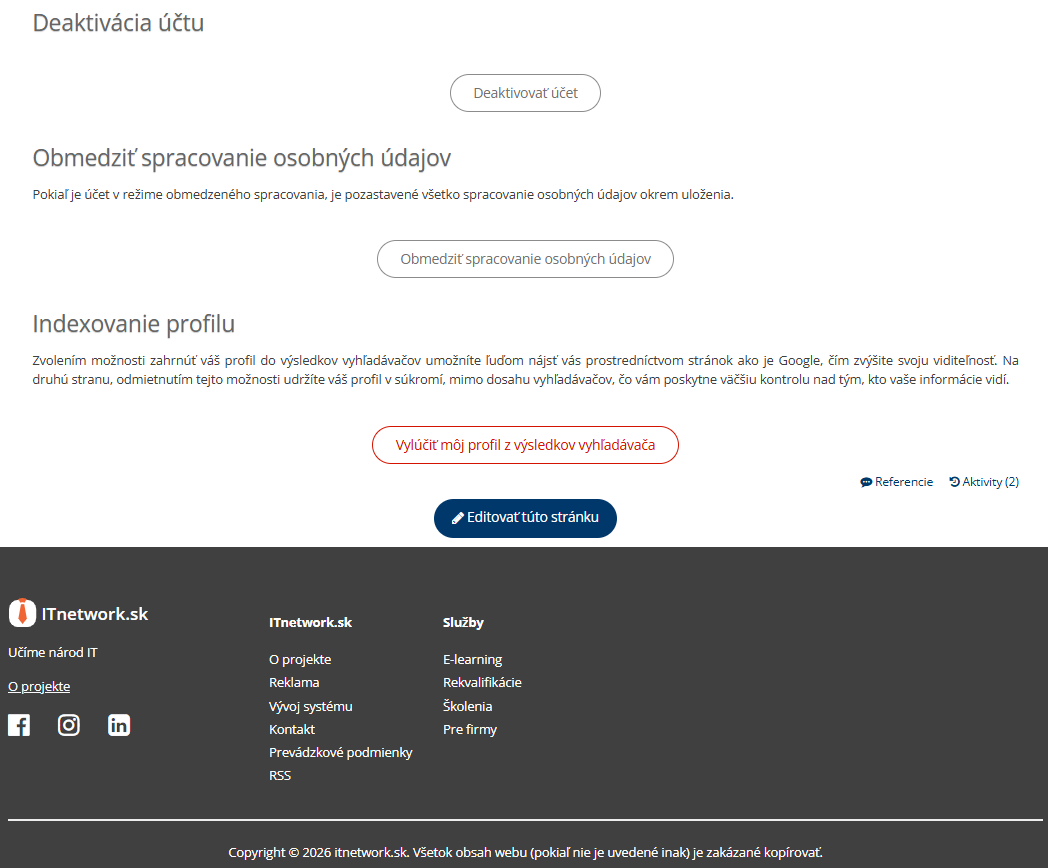 Deaktivácia účtu

Deaktivovať účet

Obmedziť spracovanie osobných údajov

Pokiaľ je účet v režime obmedzeného spracovania, je pozastavené všetko spracovanie osobných údajov okrem uloženia.

Obmedziť spracovanie osobných údajov

Indexovanie profilu

Zvolením možnosti zahrnúť váš profil do výsledkov vyhľadávačov umožníte ľuďom nájsť vás prostredníctvom stránok ako je Google, čím zvýšite svoju viditeľnosť. Na druhú stranu, odmietnutím tejto možnosti udržíte váš profil v súkromí, mimo dosahu vyhľadávačov, čo vám poskytne väčšiu kontrolu nad tým, kto vaše informácie vidí.

Vylúčiť môj profil z výsledkov vyhľadávača

Referencie Aktivity (2)

Editovať túto stránku

ITnetwork.sk

Učíme národ IT

O projekte

ITnetwork.sk

O projekte
Reklama
Vývoj systému
Kontakt
Prevádzkové podmienky
RSS

Služby

E-learning
Rekvalifikácie
Školenia
Pre firmy

Copyright © 2026 itnetwork.sk. Všetok obsah webu (pokiaľ nie je uvedené inak) je zakázané kopírovať.